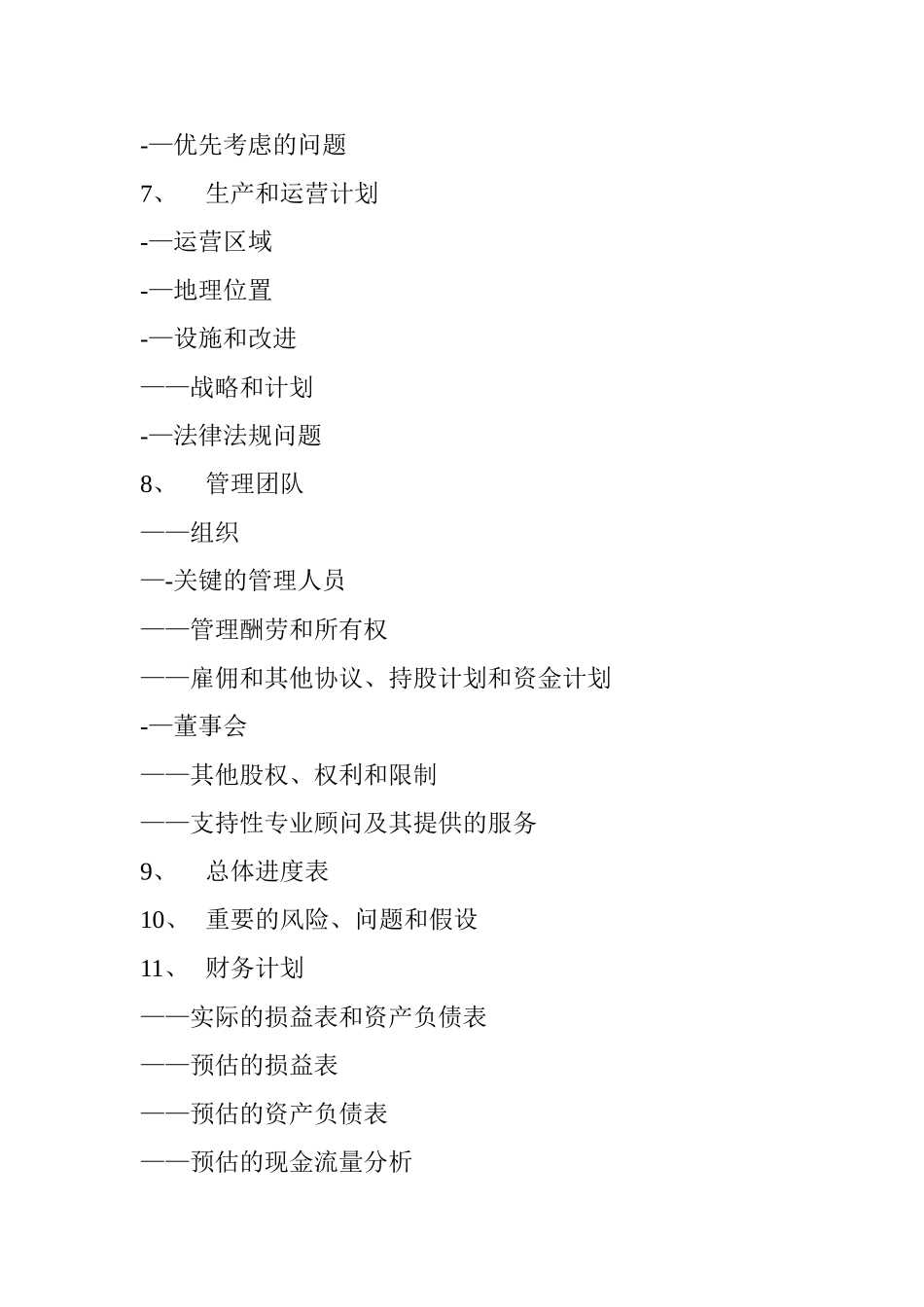 -—优先考虑的问题

7、 生产和运营计划

-—运营区域

-—地理位置

-—设施和改进

——战略和计划

-—法律法规问题

8、 管理团队

——组织

—-关键的管理人员

——管理酬劳和所有权

——雇佣和其他协议、持股计划和资金计划

-—董事会

——其他股权、权利和限制

——支持性专业顾问及其提供的服务

9、 总体进度表

10、 重要的风险、问题和假设

11、 财务计划

——实际的损益表和资产负债表

——预估的损益表

——预估的资产负债表

——预估的现金流量分析